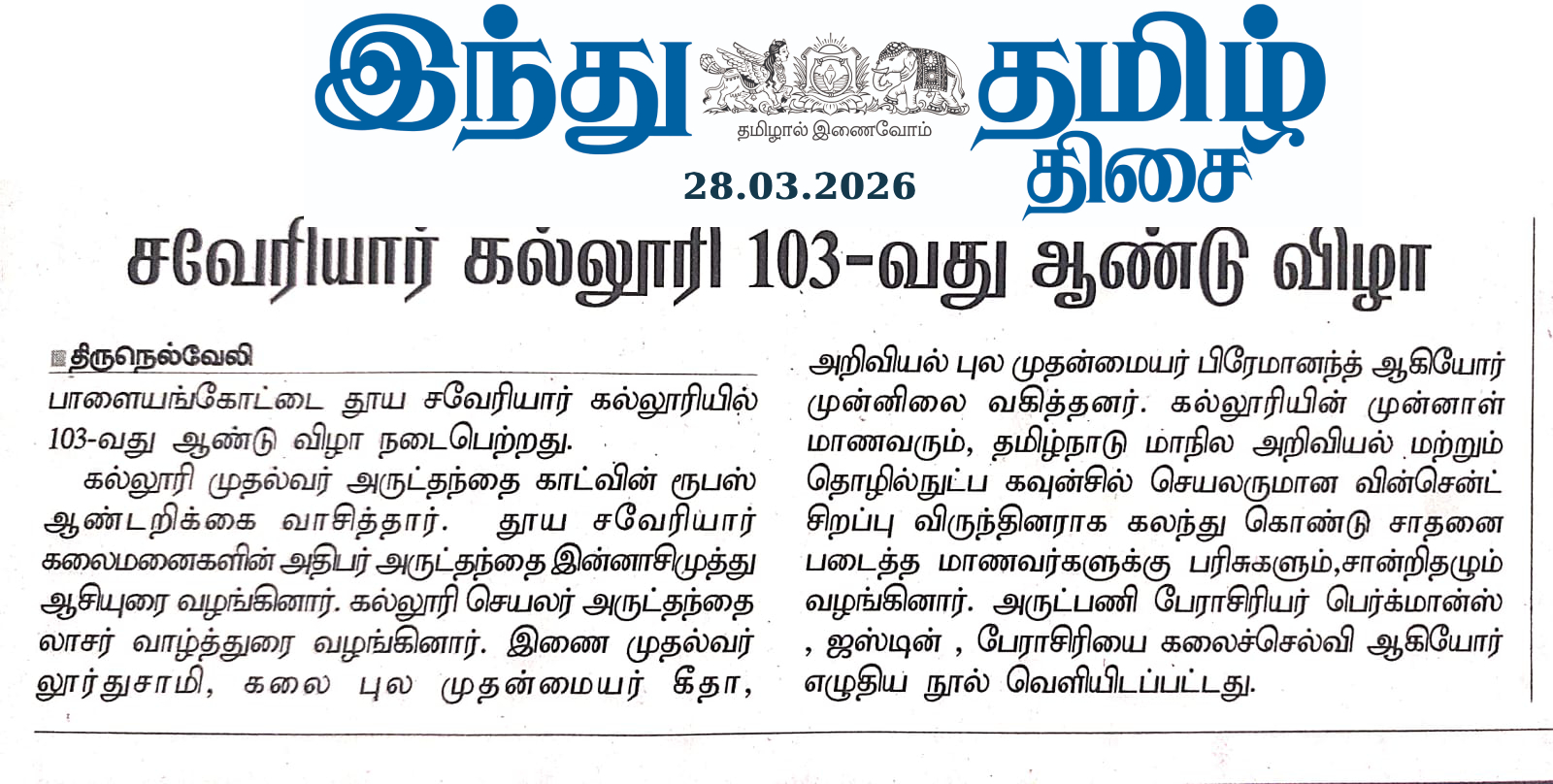 இந்து தமிழ் திசை

தமிழால் இணைவோம்

28.03.2026

சவேரியார் கல்லூரி 103-வது ஆண்டு விழா

திருநெல்வேலி

பாளையங்கோட்டை தூய சவேரியார் கல்லூரியில் 103-வது ஆண்டு விழா நடைபெற்றது.

கல்லூரி முதல்வர் அருட்தந்தை காட்வின் ரூபஸ் ஆண்டறிக்கை வாசித்தார். தூய சவேரியார் கலைமனைகளின் அதிபர் அருட்தந்தை இன்னாசிமுத்து ஆசியுரை வழங்கினார். கல்லூரி செயலர் அருட்தந்தை லாசர் வாழ்த்துரை வழங்கினார். இணை முதல்வர் லூர்துசாமி, கலை புல முதன்மையர் கீதா, அறிவியல் புல முதன்மையர் பிரேமானந்த் ஆகியோர் முன்னிலை வகித்தனர். கல்லூரியின் முன்னாள் மாணவரும், தமிழ்நாடு மாநில அறிவியல் மற்றும் தொழில்நுட்ப கவுன்சில் செயலருமான வின்சென்ட் சிறப்பு விருந்தினராக கலந்து கொண்டு சாதனை படைத்த மாணவர்களுக்கு பரிசுகளும்,சான்றிதழும் வழங்கினார். அருட்பணி பேராசிரியர் பெர்க்மான்ஸ் , ஜஸ்டின் , பேராசிரியை கலைச்செல்வி ஆகியோர் எழுதிய நூல் வெளியிடப்பட்டது.